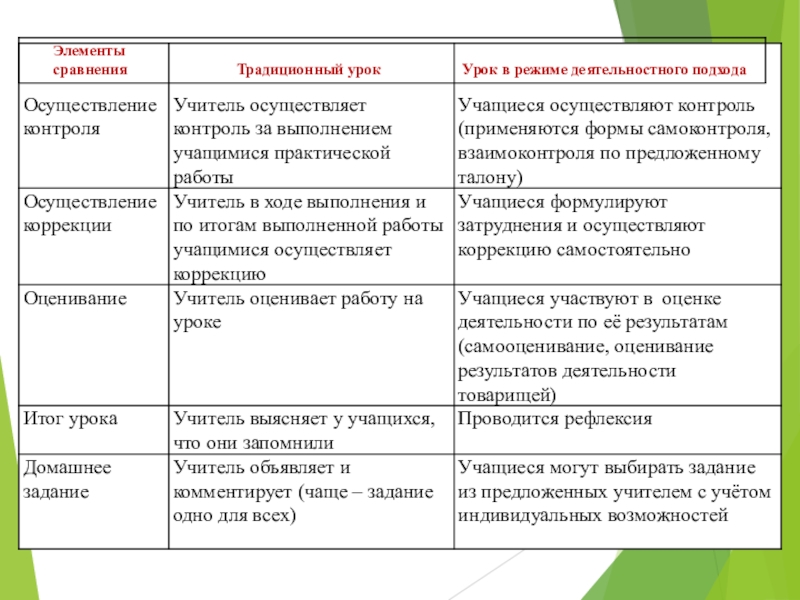 | Элементы сравнения | Традиционный урок | Урок в режиме деятельностного подхода |
|---|---|---|
| Осуществление контроля | Учитель осуществляет контроль за выполнением учащимися практической работы | Учащиеся осуществляют контроль (применяются формы самоконтроля, взаимоконтроля по предложенному талону) |
| Осуществление коррекции | Учитель в ходе выполнения и по итогам выполненной работы учащимися осуществляет коррекцию | Учащиеся формулируют затруднения и осуществляют коррекцию самостоятельно |
| Оценивание | Учитель оценивает работу на уроке | Учащиеся участвуют в оценке деятельности по её результатам (самооценивание, оценивание результатов деятельности товарищей) |
| Итог урока | Учитель выясняет у учащихся, что они запомнили | Проводится рефлексия |
| Домашнее задание | Учитель объявляет и комментирует (чаще – задание одно для всех) | Учащиеся могут выбирать задание из предложенных учителем с учётом индивидуальных возможностей |